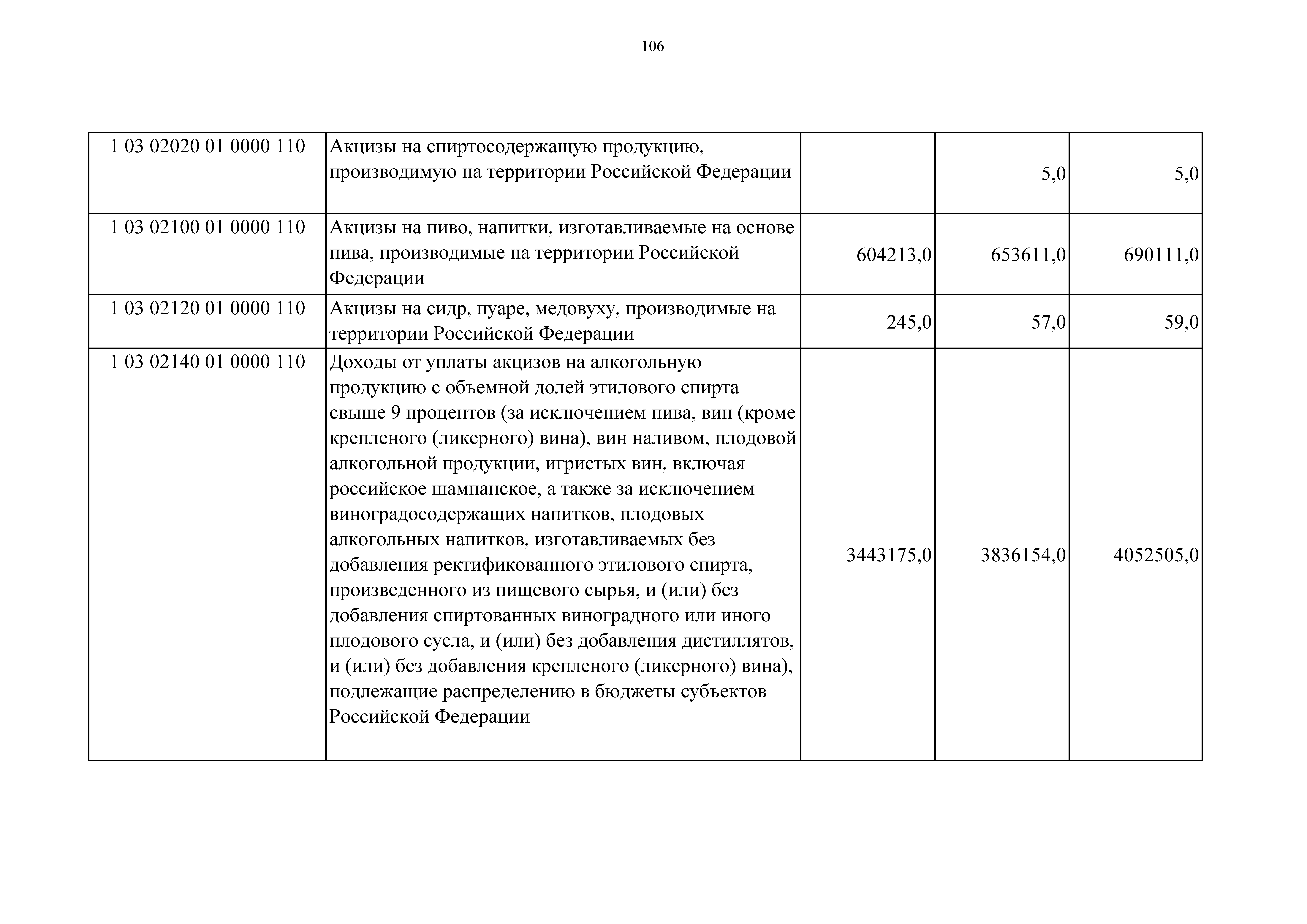 106

| | | | | |
|---|---|---|---|---|
| 1 03 02020 01 0000 110 | Акцизы на спиртосодержащую продукцию, производимую на территории Российской Федерации | | 5,0 | 5,0 |
| 1 03 02100 01 0000 110 | Акцизы на пиво, напитки, изготавливаемые на основе пива, производимые на территории Российской Федерации | 604213,0 | 653611,0 | 690111,0 |
| 1 03 02120 01 0000 110 | Акцизы на сидр, пуаре, медовуху, производимые на территории Российской Федерации | 245,0 | 57,0 | 59,0 |
| 1 03 02140 01 0000 110 | Доходы от уплаты акцизов на алкогольную продукцию с объемной долей этилового спирта свыше 9 процентов (за исключением пива, вин (кроме крепленого (ликерного) вина), вин наливом, плодовой алкогольной продукции, игристых вин, включая российское шампанское, а также за исключением виноградосодержащих напитков, плодовых алкогольных напитков, изготавливаемых без добавления ректификованного этилового спирта, произведенного из пищевого сырья, и (или) без добавления спиртованных виноградного или иного плодового сусла, и (или) без добавления дистиллятов, и (или) без добавления крепленого (ликерного) вина), подлежащие распределению в бюджеты субъектов Российской Федерации | 3443175,0 | 3836154,0 | 4052505,0 |